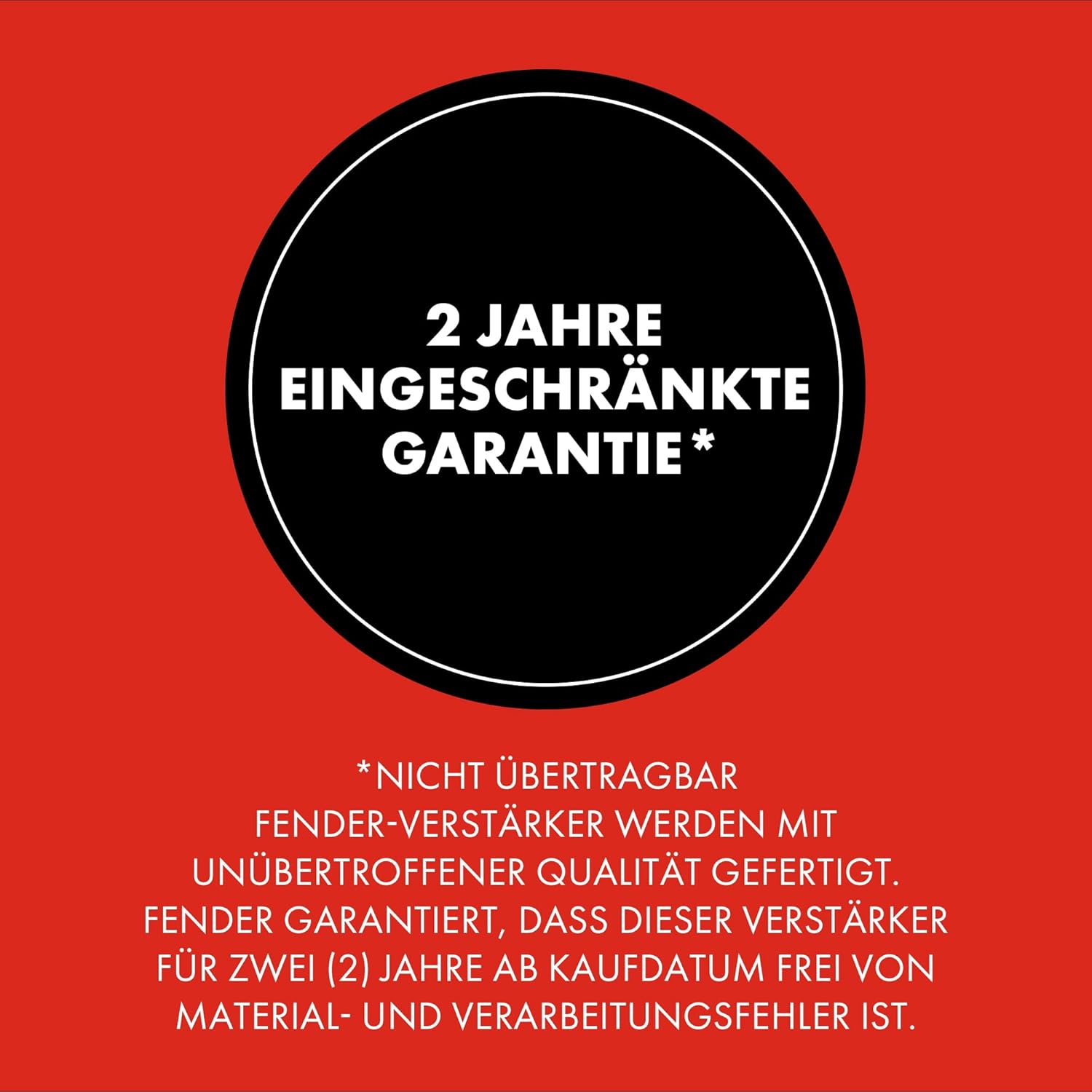 2 JAHRE
EINGESCHRÄNKTE
GARANTIE*

*NICHT ÜBERTRAGBAR
FENDER-VERSTÄRKER WERDEN MIT UNÜBERTROFFENER QUALITÄT GEFERTIGT. FENDER GARANTIERT, DASS DIESER VERSTÄRKER FÜR ZWEI (2) JAHRE AB KAUFDATUM FREI VON MATERIAL- UND VERARBEITUNGSFEHLER IST.